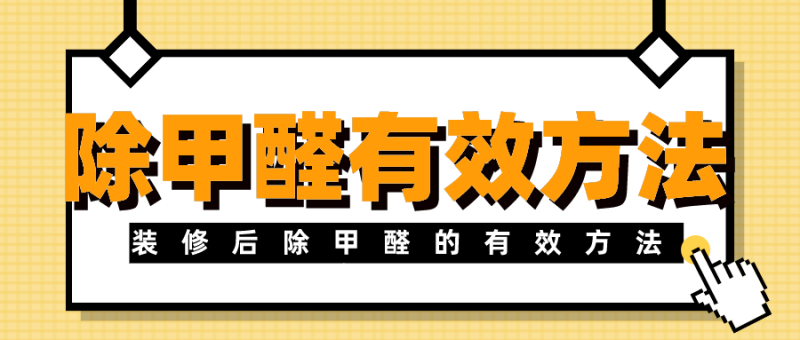 除甲醛有效方法

装修后除甲醛的有效方法